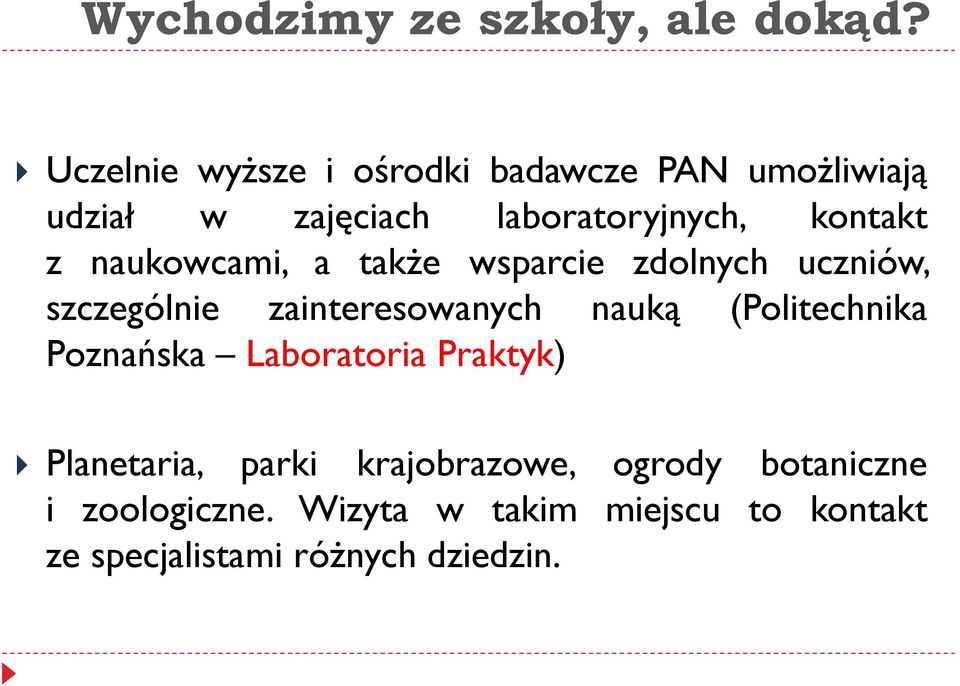 Wychodzimy ze szkoły, ale dokąd?

Uczelnie wyższe i ośrodki badawcze PAN umożliwiają udział w zajęciach laboratoryjnych, kontakt z naukowcami, a także wsparcie zdolnych uczniów, szczególnie zainteresowanych nauką (Politechnika Poznańska – Laboratoria Praktyk)

Planetaria, parki krajobrazowe, ogrody botaniczne i zoologiczne. Wizyta w takim miejscu to kontakt ze specjalistami różnych dziedzin.